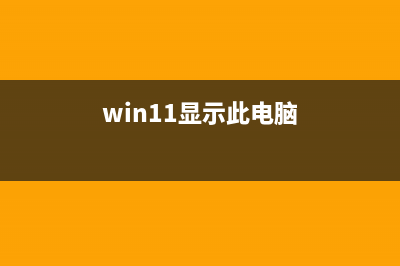 win11显示此电脑